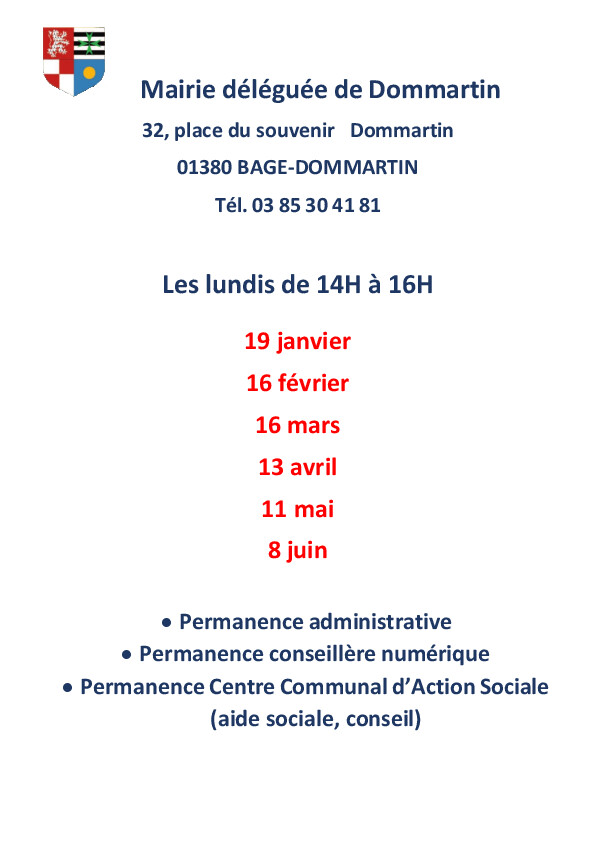 Mairie déléguée de Dommartin

32, place du souvenir Dommartin

01380 BAGE-DOMMARTIN

Tél. 03 85 30 41 81

Les lundis de 14H à 16H

19 janvier

16 février

16 mars

13 avril

11 mai

8 juin

• Permanence administrative
• Permanence conseillère numérique
• Permanence Centre Communal d'Action Sociale (aide sociale, conseil)